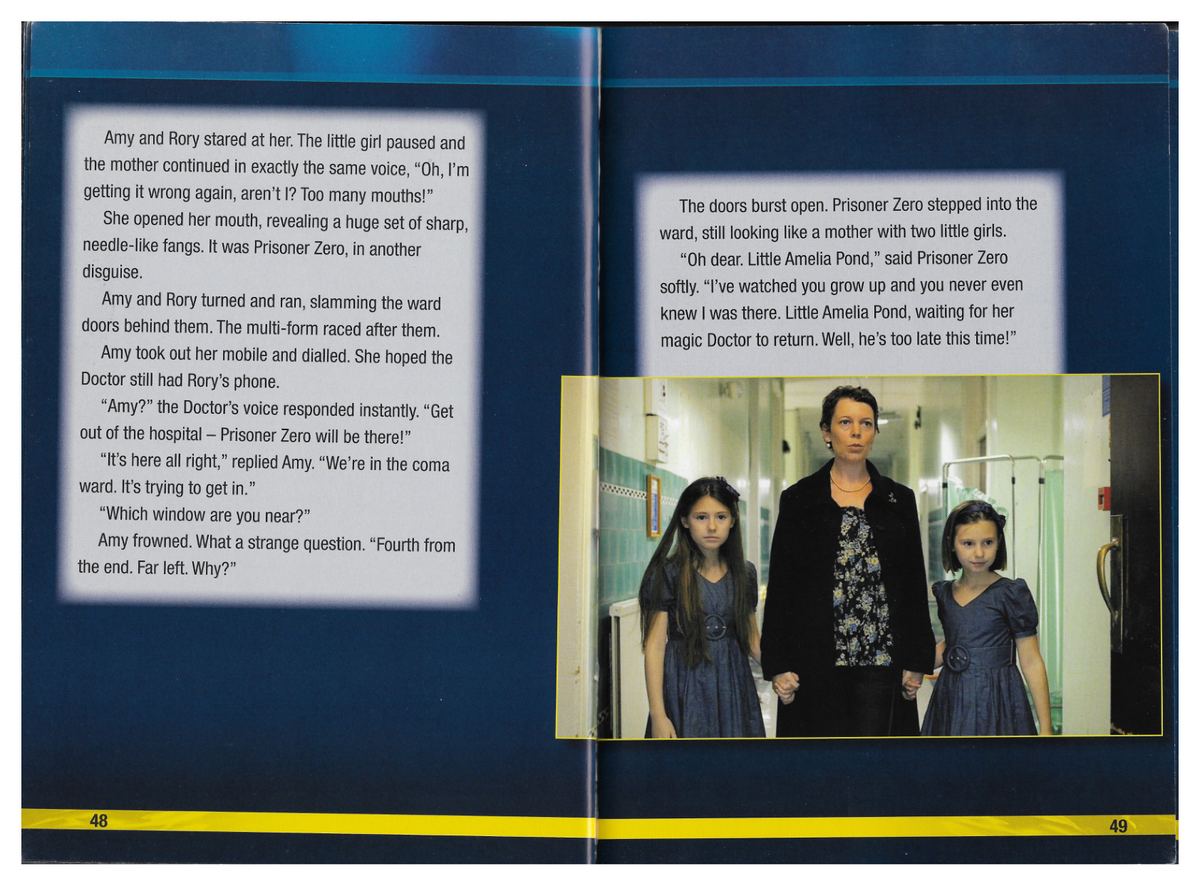 Amy and Rory stared at her. The little girl paused and the mother continued in exactly the same voice, "Oh, I'm getting it wrong again, aren't I? Too many mouths!"

She opened her mouth, revealing a huge set of sharp, needle-like fangs. It was Prisoner Zero, in another disguise.

Amy and Rory turned and ran, slamming the ward doors behind them. The multi-form raced after them.

Amy took out her mobile and dialled. She hoped the Doctor still had Rory's phone.

"Amy?" the Doctor's voice responded instantly. "Get out of the hospital – Prisoner Zero will be there!"

"It's here all right," replied Amy. "We're in the coma ward. It's trying to get in."

"Which window are you near?"

Amy frowned. What a strange question. "Fourth from the end. Far left. Why?"

48

The doors burst open. Prisoner Zero stepped into the ward, still looking like a mother with two little girls.

"Oh dear. Little Amelia Pond," said Prisoner Zero softly. "I've watched you grow up and you never even knew I was there. Little Amelia Pond, waiting for her magic Doctor to return. Well, he's too late this time!"

49